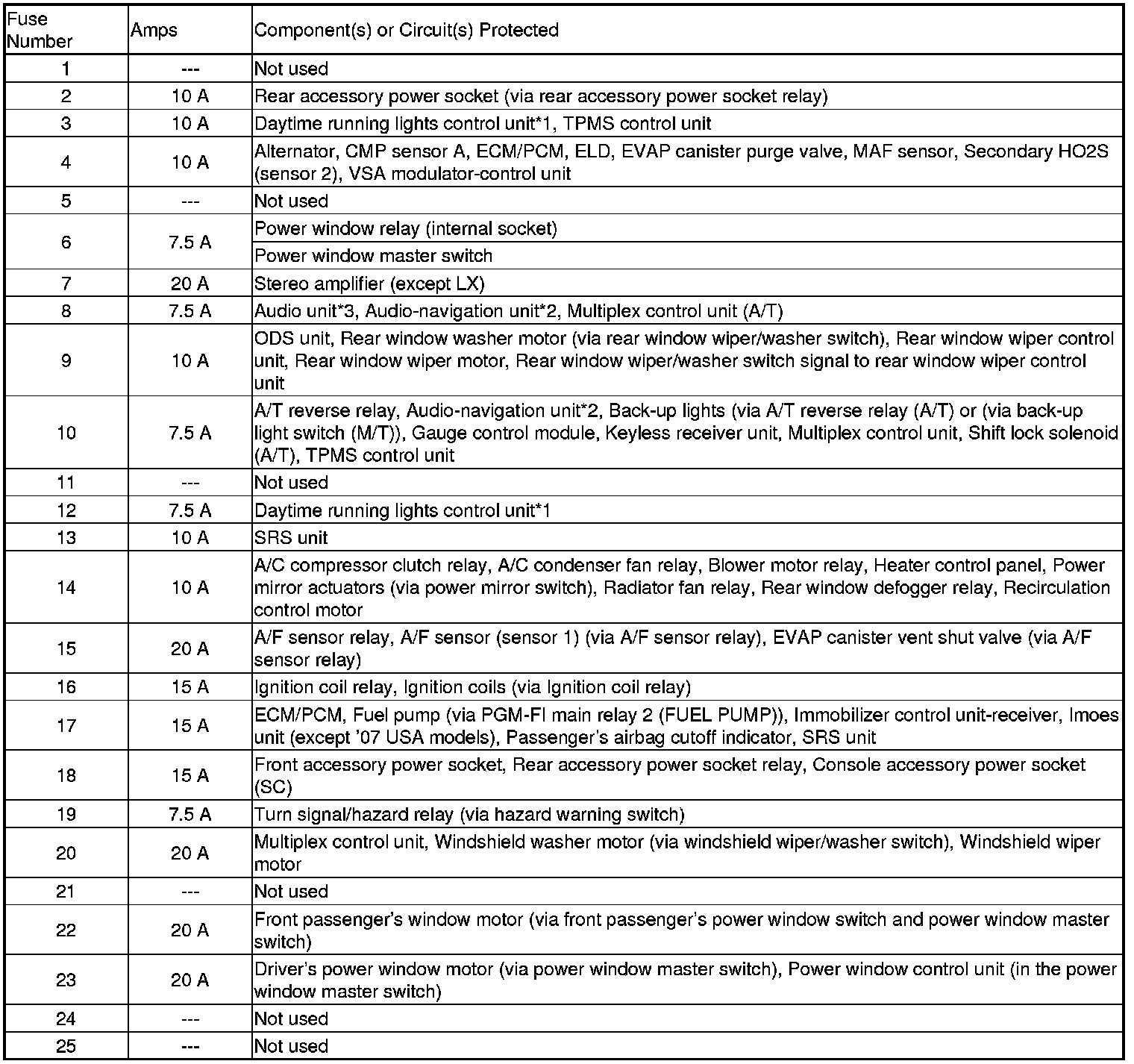 | Fuse Number | Amps | Component(s) or Circuit(s) Protected |
|---|---|---|
| 1 | --- | Not used |
| 2 | 10 A | Rear accessory power socket (via rear accessory power socket relay) |
| 3 | 10 A | Daytime running lights control unit*1, TPMS control unit |
| 4 | 10 A | Alternator, CMP sensor A, ECM/PCM, ELD, EVAP canister purge valve, MAF sensor, Secondary HO2S (sensor 2), VSA modulator-control unit |
| 5 | --- | Not used |
| 6 | 7.5 A | Power window relay (internal socket) |
| | | Power window master switch |
| 7 | 20 A | Stereo amplifier (except LX) |
| 8 | 7.5 A | Audio unit*3, Audio-navigation unit*2, Multiplex control unit (A/T) |
| 9 | 10 A | ODS unit, Rear window washer motor (via rear window wiper/washer switch), Rear window wiper control unit, Rear window wiper motor, Rear window wiper/washer switch signal to rear window wiper control unit |
| 10 | 7.5 A | A/T reverse relay, Audio-navigation unit*2, Back-up lights (via A/T reverse relay (A/T) or (via back-up light switch (M/T)), Gauge control module, Keyless receiver unit, Multiplex control unit, Shift lock solenoid (A/T), TPMS control unit |
| 11 | --- | Not used |
| 12 | 7.5 A | Daytime running lights control unit*1 |
| 13 | 10 A | SRS unit |
| 14 | 10 A | A/C compressor clutch relay, A/C condenser fan relay, Blower motor relay, Heater control panel, Power mirror actuators (via power mirror switch), Radiator fan relay, Rear window defogger relay, Recirculation control motor |
| 15 | 20 A | A/F sensor relay, A/F sensor (sensor 1) (via A/F sensor relay), EVAP canister vent shut valve (via A/F sensor relay) |
| 16 | 15 A | Ignition coil relay, Ignition coils (via Ignition coil relay) |
| 17 | 15 A | ECM/PCM, Fuel pump (via PGM-FI main relay 2 (FUEL PUMP)), Immobilizer control unit-receiver, Imoes unit (except '07 USA models), Passenger's airbag cutoff indicator, SRS unit |
| 18 | 15 A | Front accessory power socket, Rear accessory power socket relay, Console accessory power socket (SC) |
| 19 | 7.5 A | Turn signal/hazard relay (via hazard warning switch) |
| 20 | 20 A | Multiplex control unit, Windshield washer motor (via windshield wiper/washer switch), Windshield wiper motor |
| 21 | --- | Not used |
| 22 | 20 A | Front passenger's window motor (via front passenger's power window switch and power window master switch) |
| 23 | 20 A | Driver's power window motor (via power window master switch), Power window control unit (in the power window master switch) |
| 24 | --- | Not used |
| 25 | --- | Not used |